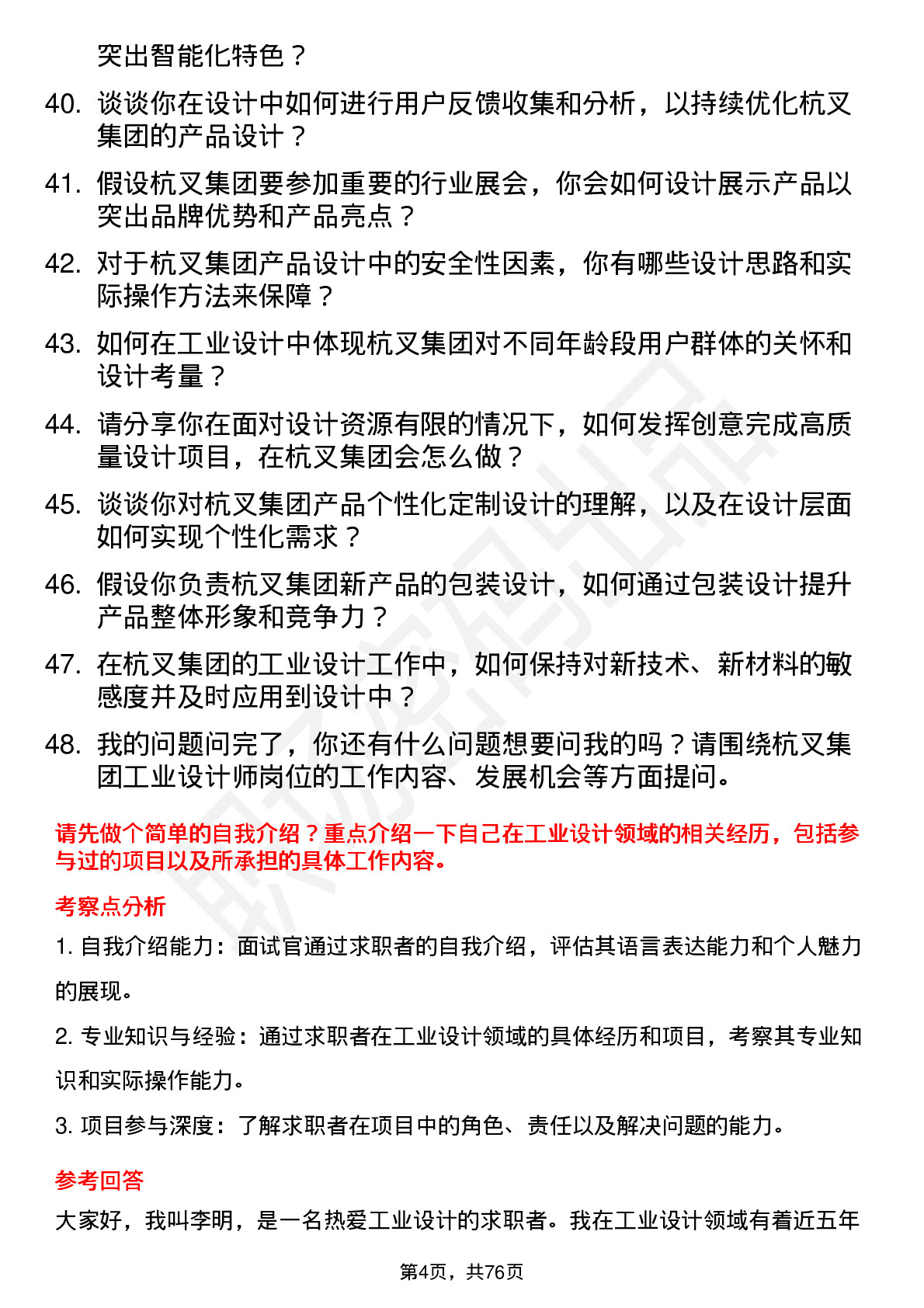 突出智能化特色？

40. 谈谈你在设计中如何进行用户反馈收集和分析，以持续优化杭叉集团的产品设计？

41. 假设杭叉集团要参加重要的行业展会，你会如何设计展示产品以突出品牌优势和产品亮点？

42. 对于杭叉集团产品设计中的安全性因素，你有哪些设计思路和实际操作方法来保障？

43. 如何在工业设计中体现杭叉集团对不同年龄段用户群体的关怀和设计考量？

44. 请分享你在面对设计资源有限的情况下，如何发挥创意完成高质量设计项目，在杭叉集团会怎么做？

45. 谈谈你对杭叉集团产品个性化定制设计的理解，以及在设计层面如何实现个性化需求？

46. 假设你负责杭叉集团新产品的包装设计，如何通过包装设计提升产品整体形象和竞争力？

47. 在杭叉集团的工业设计工作中，如何保持对新技术、新材料的敏感度并及时应用到设计中？

48. 我的问题问完了，你还有什么问题想要问我的吗？请围绕杭叉集团工业设计师岗位的工作内容、发展机会等方面提问。

请先做个简单的自我介绍？重点介绍一下自己在工业设计领域的相关经历，包括参与过的项目以及所承担的具体工作内容。

考察点分析

1. 自我介绍能力：面试官通过求职者的自我介绍，评估其语言表达能力和个人魅力的展现。

2. 专业知识与经验：通过求职者在工业设计领域的具体经历和项目，考察其专业知识和实际操作能力。

3. 项目参与深度：了解求职者在项目中的角色、责任以及解决问题的能力。

参考回答

大家好，我叫李明，是一名热爱工业设计的求职者。我在工业设计领域有着近五年

第4页，共76页